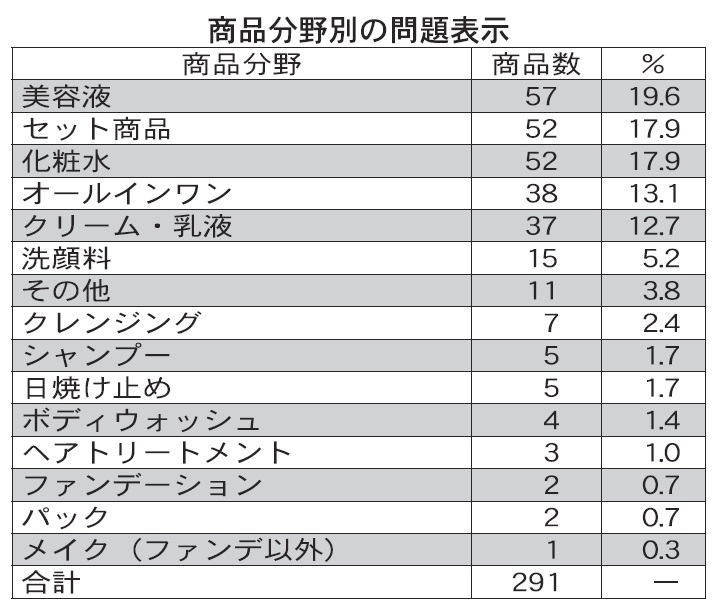 商品分野別の問題表示

| 商品分野 | 商品数 | % |
|---|---|---|
| 美容液 | 57 | 19.6 |
| セット商品 | 52 | 17.9 |
| 化粧水 | 52 | 17.9 |
| オールインワン | 38 | 13.1 |
| クリーム・乳液 | 37 | 12.7 |
| 洗顔料 | 15 | 5.2 |
| その他 | 11 | 3.8 |
| クレンジング | 7 | 2.4 |
| シャンプー | 5 | 1.7 |
| 日焼け止め | 5 | 1.7 |
| ボディウォッシュ | 4 | 1.4 |
| ヘアトリートメント | 3 | 1.0 |
| ファンデーション | 2 | 0.7 |
| パック | 2 | 0.7 |
| メイク（ファンデ以外） | 1 | 0.3 |
| 合計 | 291 | — |